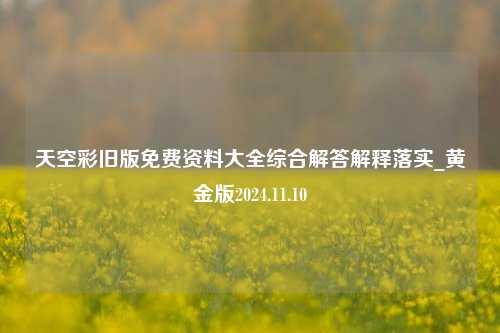 天空彩旧版免费资料大全综合解答解释落实_黄金版2024.11.10